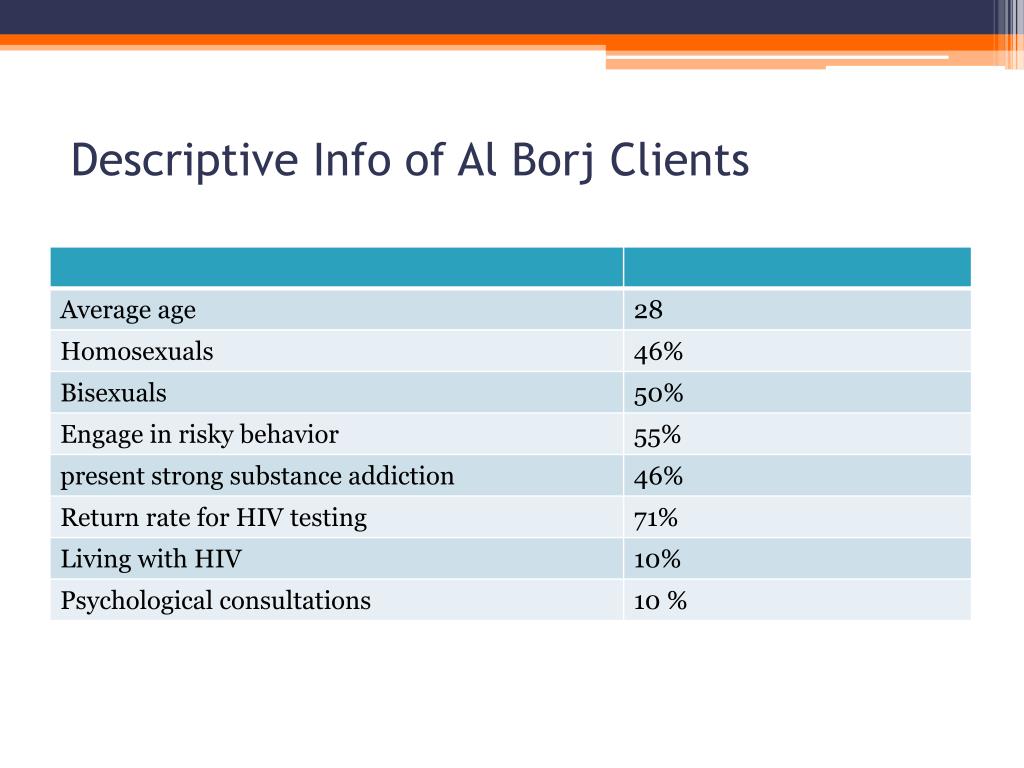 Descriptive Info of Al Borj Clients

| | |
|---|---|
| Average age | 28 |
| Homosexuals | 46% |
| Bisexuals | 50% |
| Engage in risky behavior | 55% |
| present strong substance addiction | 46% |
| Return rate for HIV testing | 71% |
| Living with HIV | 10% |
| Psychological consultations | 10 % |